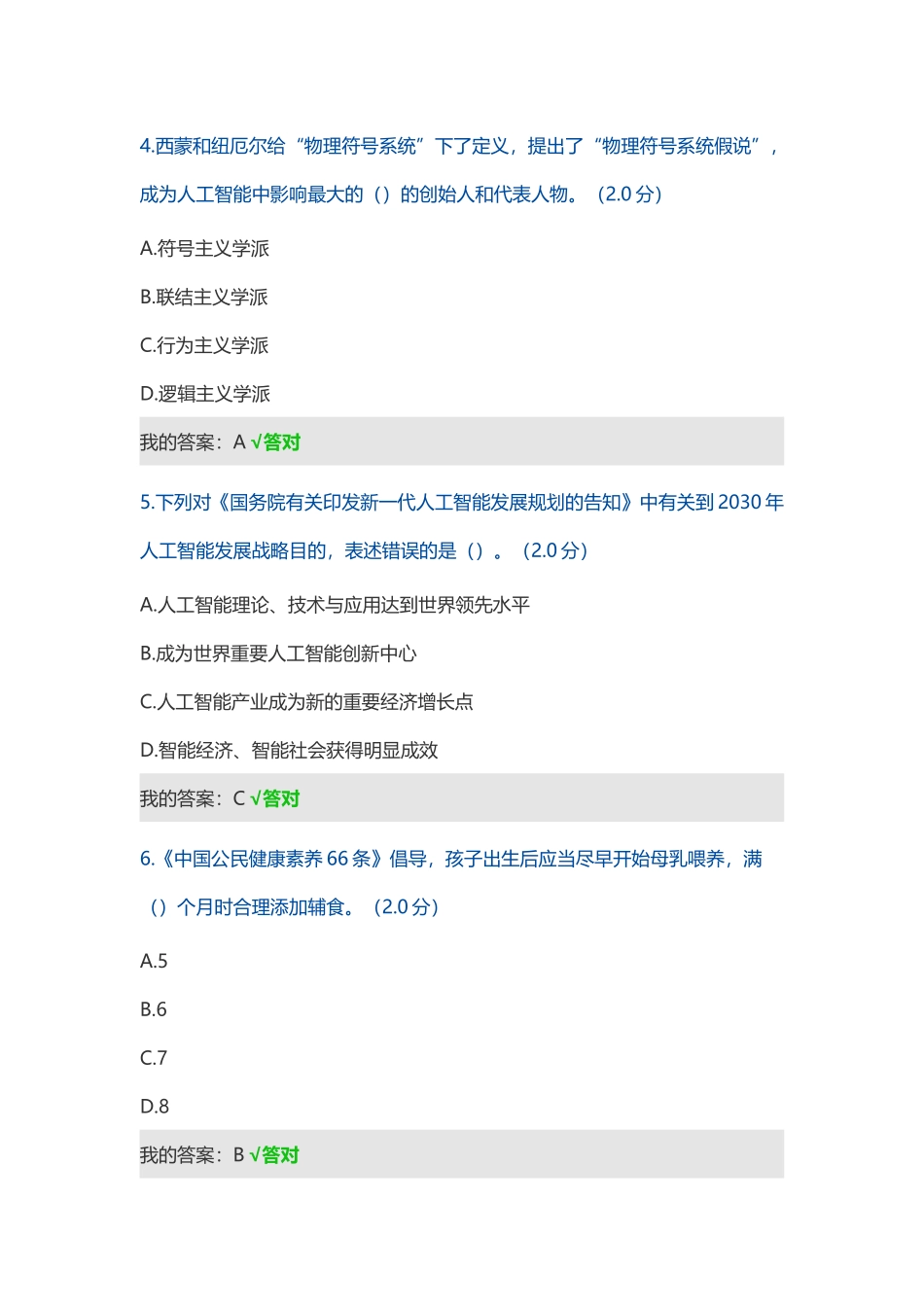 4.西蒙和纽厄尔给“物理符号系统”下了定义，提出了“物理符号系统假说”，成为人工智能中影响最大的（）的创始人和代表人物。（2.0 分）

A.符号主义学派

B.联结主义学派

C.行为主义学派

D.逻辑主义学派

我的答案：A √答对

5.下列对《国务院有关印发新一代人工智能发展规划的告知》中有关到 2030 年人工智能发展战略目的，表述错误的是（）。（2.0 分）

A.人工智能理论、技术与应用达到世界领先水平

B.成为世界重要人工智能创新中心

C.人工智能产业成为新的重要经济增长点

D.智能经济、智能社会获得明显成效

我的答案：C √答对

6.《中国公民健康素养 66 条》倡导，孩子出生后应当尽早开始母乳喂养，满（）个月时合理添加辅食。（2.0 分）

A.5

B.6

C.7

D.8

我的答案：B √答对